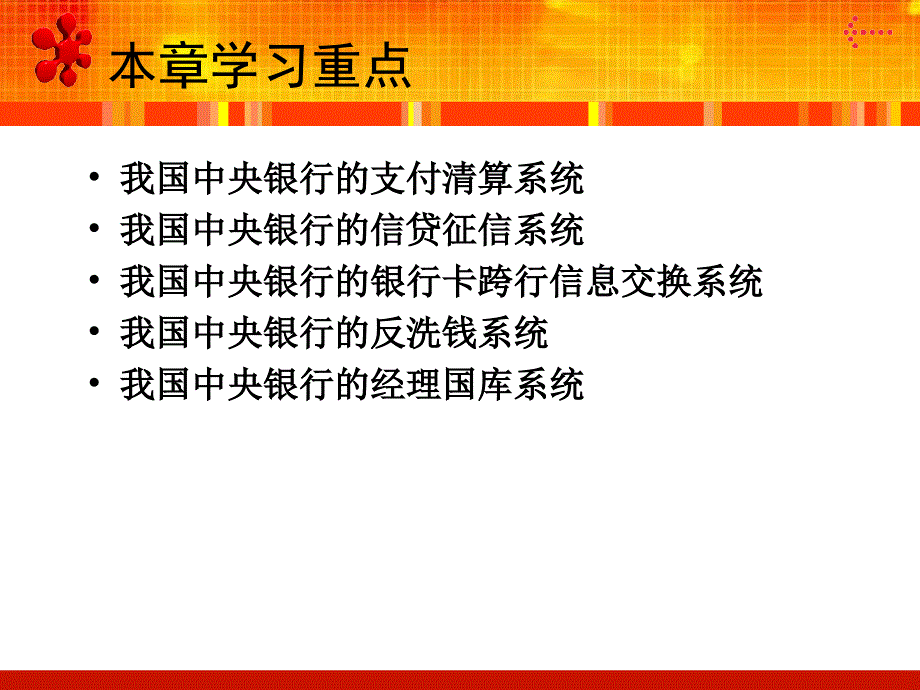 本章学习重点

• 我国中央银行的支付清算系统
• 我国中央银行的信贷征信系统
• 我国中央银行的银行卡跨行信息交换系统
• 我国中央银行的反洗钱系统
• 我国中央银行的经理国库系统